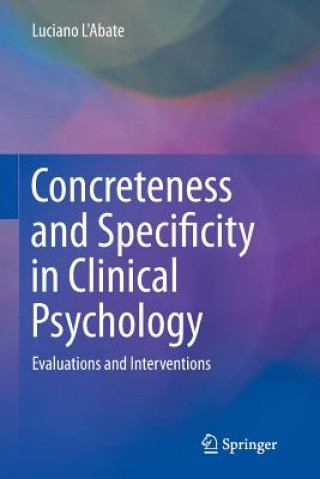 Luciano L'Abate

Concreteness and Specificity in Clinical Psychology

Evaluations and Interventions

Springer